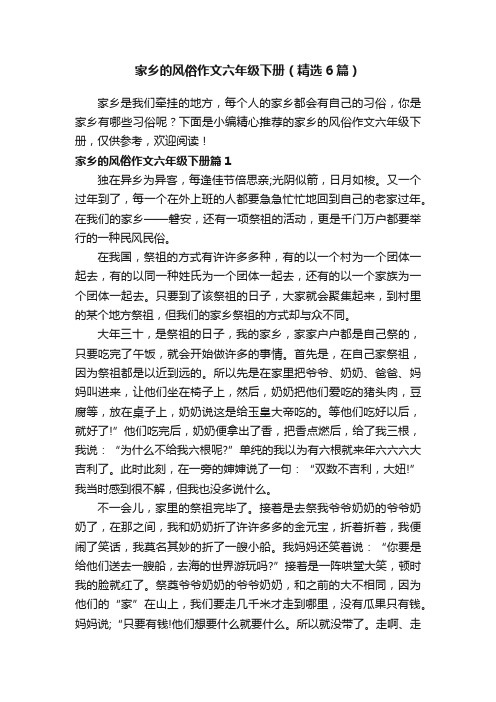 家乡的风俗作文六年级下册（精选6篇）

家乡是我们牵挂的地方，每个人的家乡都会有自己的习俗，你是家乡有哪些习俗呢？下面是小编精心推荐的家乡的风俗作文六年级下册，仅供参考，欢迎阅读！

家乡的风俗作文六年级下册篇1

独在异乡为异客，每逢佳节倍思亲;光阴似箭，日月如梭。又一个过年到了，每一个在外上班的人都要急急忙忙地回到自己的老家过年。在我们的家乡——磐安，还有一项祭祖的活动，更是千门万户都要举行的一种民风民俗。

在我国，祭祖的方式有许许多多种，有的以一个村为一个团体一起去，有的以同一种姓氏为一个团体一起去，还有的以一个家族为一个团体一起去。只要到了该祭祖的日子，大家就会聚集起来，到村里的某个地方祭祖，但我们的家乡祭祖的方式却与众不同。

大年三十，是祭祖的日子，我的家乡，家家户户都是自己祭的，只要吃完了午饭，就会开始做许多的事情。首先是，在自己家祭祖，因为祭祖都是以近到远的。所以先是在家里把爷爷、奶奶、爸爸、妈妈叫进来，让他们坐在椅子上，然后，奶奶把他们爱吃的猪头肉，豆腐等，放在桌子上，奶奶说这是给玉皇大帝吃的。等他们吃好以后，就好了!”他们吃完后，奶奶便拿出了香，把香点燃后，给了我三根，我说：“为什么不给我六根呢?”单纯的我以为有六根就来年六六六大吉利了。此时此刻，在一旁的婶婶说了一句：“双数不吉利，大妞!”我当时感到很不解，但我也没多说什么。

不一会儿，家里的祭祖完毕了。接着是去祭我爷爷奶奶的爷爷奶奶了，在那之间，我和奶奶折了许许多多的金元宝，折着折着，我便闹了笑话，我莫名其妙的折了一艘小船。我妈妈还笑着说：“你要是给他们送去一艘船，去海的世界游玩吗?”接着是一阵哄堂大笑，顿时我的脸就红了。祭奠爷爷奶奶的爷爷奶奶，和之前的大不相同，因为他们的“家”在山上，我们要走几千米才走到哪里，没有瓜果只有钱。妈妈说;“只要有钱!他们想要什么就要什么。所以就没带了。走啊、走